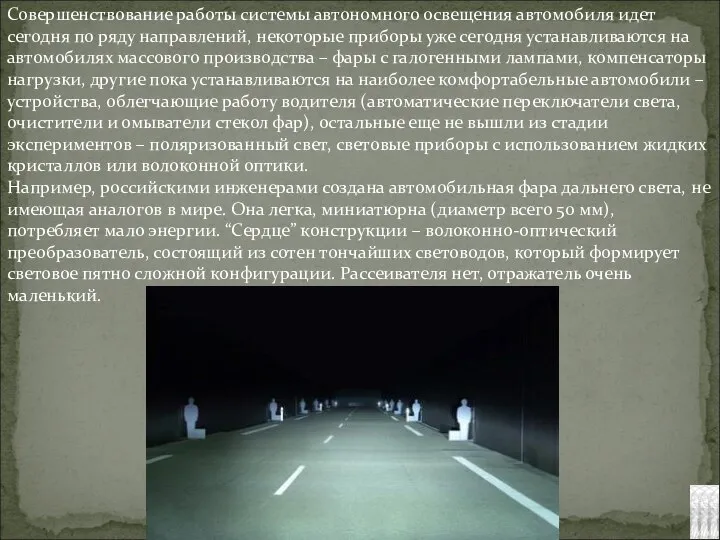 Совершенствование работы системы автономного освещения автомобиля идет сегодня по ряду направлений, некоторые приборы уже сегодня устанавливаются на автомобилях массового производства – фары с галогенными лампами, компенсаторы нагрузки, другие пока устанавливаются на наиболее комфортабельные автомобили – устройства, облегчающие работу водителя (автоматические переключатели света, очистители и омыватели стекол фар), остальные еще не вышли из стадии экспериментов – поляризованный свет, световые приборы с использованием жидких кристаллов или волоконной оптики.
Например, российскими инженерами создана автомобильная фара дальнего света, не имеющая аналогов в мире. Она легка, миниатюрна (диаметр всего 50 мм), потребляет мало энергии. “Сердце” конструкции – волоконно-оптический преобразователь, состоящий из сотен тончайших световодов, который формирует световое пятно сложной конфигурации. Рассеивателя нет, отражатель очень маленький.